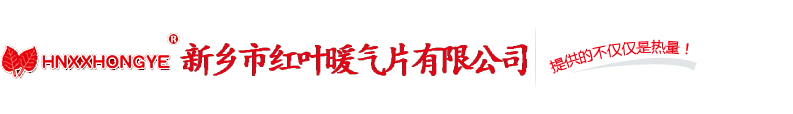 HNXXHONGYE ® 新乡市红叶暖气片有限公司

提供的不仅仅是热量！